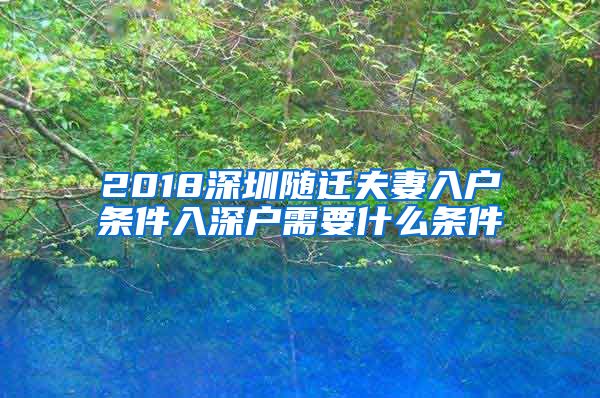 2018深圳随迁夫妻入户条件入深户需要什么条件